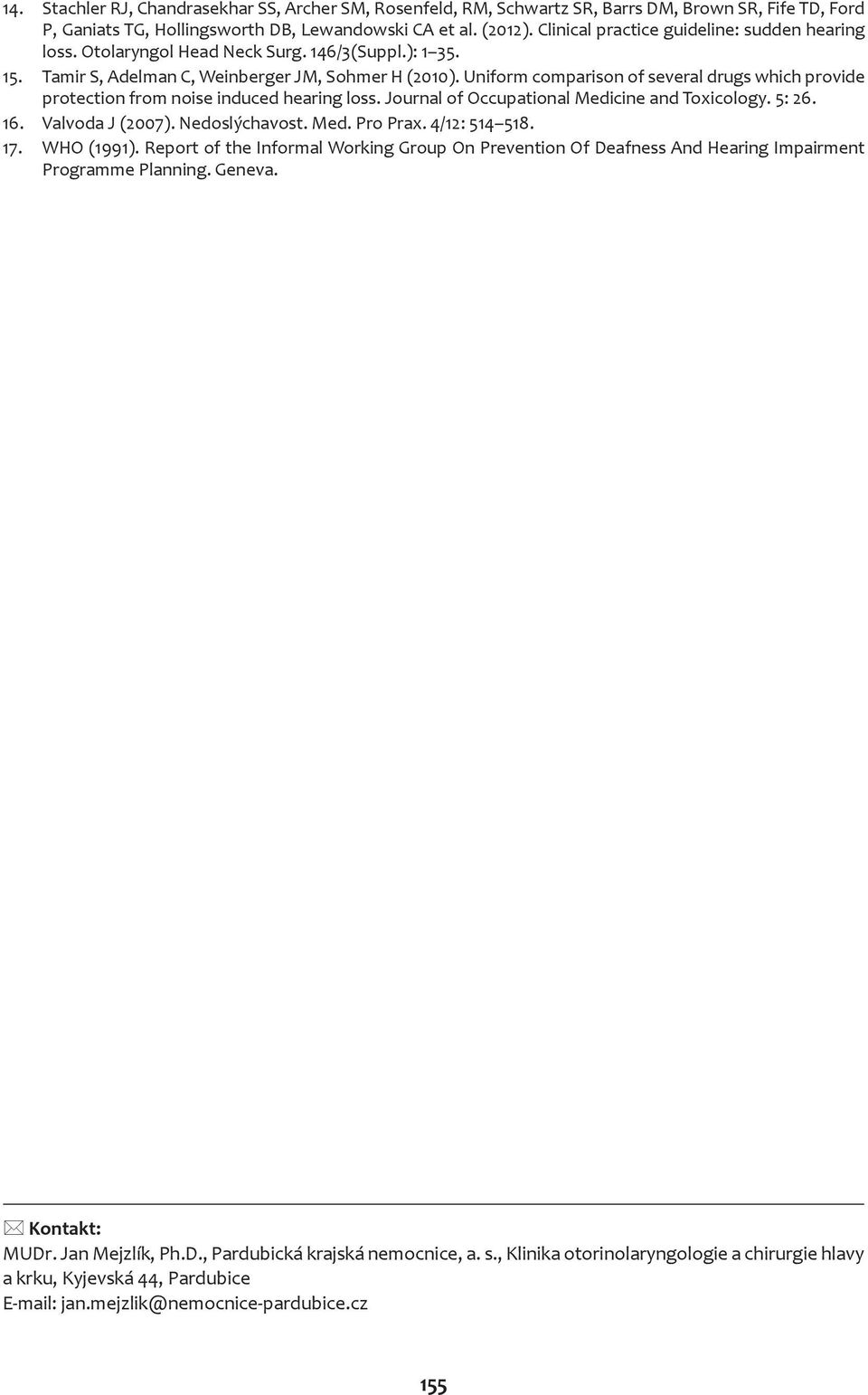 14. Stachler RJ, Chandrasekhar SS, Archer SM, Rosenfeld, RM, Schwartz SR, Barrs DM, Brown SR, Fife TD, Ford P, Ganiats TG, Hollingsworth DB, Lewandowski CA et al. (2012). Clinical practice guideline: sudden hearing loss. Otolaryngol Head Neck Surg. 146/3(Suppl.): 1–35.
15. Tamir S, Adelman C, Weinberger JM, Sohmer H (2010). Uniform comparison of several drugs which provide protection from noise induced hearing loss. Journal of Occupational Medicine and Toxicology. 5: 26.
16. Valvoda J (2007). Nedoslýchavost. Med. Pro Prax. 4/12: 514–518.
17. WHO (1991). Report of the Informal Working Group On Prevention Of Deafness And Hearing Impairment Programme Planning. Geneva.

Kontakt:
MUDr. Jan Mejzlík, Ph.D., Pardubická krajská nemocnice, a. s., Klinika otorinolaryngologie a chirurgie hlavy a krku, Kyjevská 44, Pardubice
E-mail: jan.mejzlik@nemocnice-pardubice.cz

155